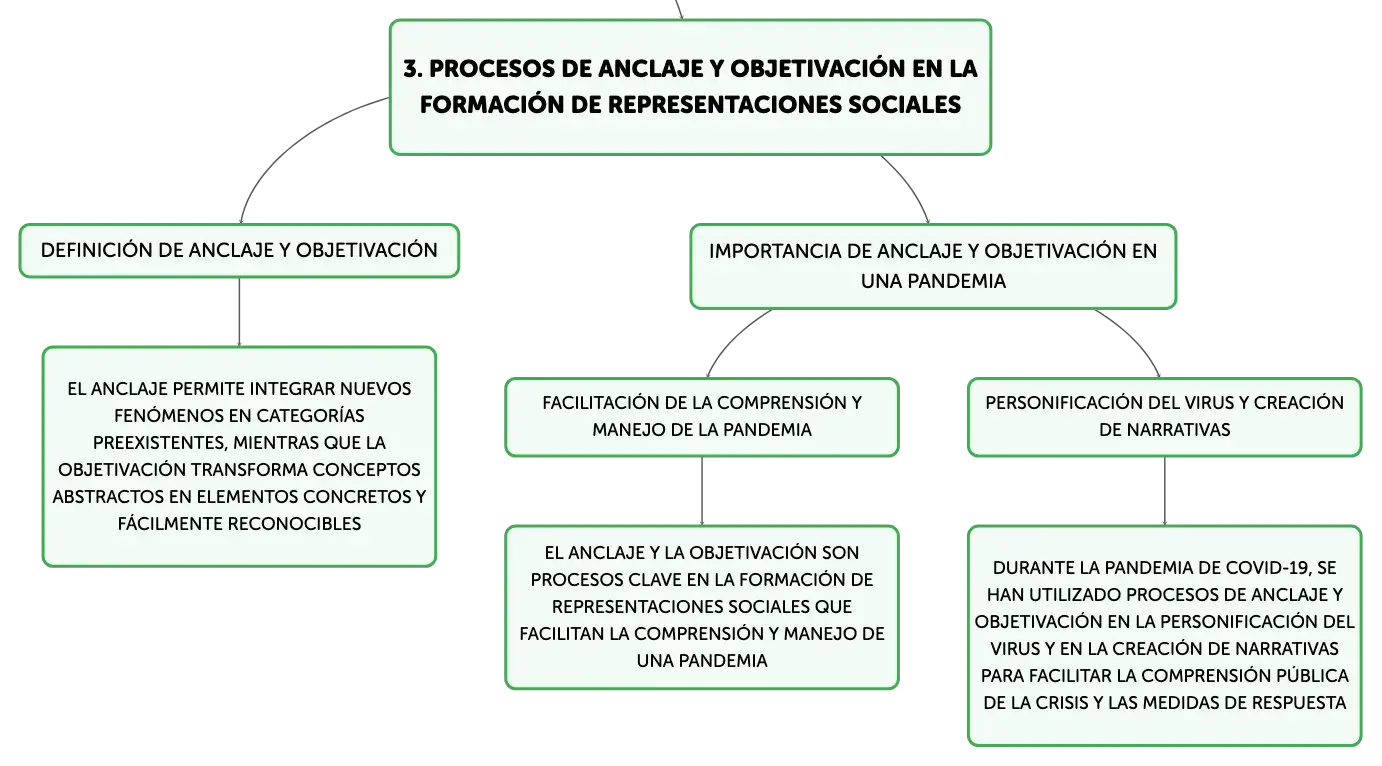 3. PROCESOS DE ANCLAJE Y OBJETIVACIÓN EN LA FORMACIÓN DE REPRESENTACIONES SOCIALES

DEFINICIÓN DE ANCLAJE Y OBJETIVACIÓN

EL ANCLAJE PERMITE INTEGRAR NUEVOS FENÓMENOS EN CATEGORÍAS PREEXISTENTES, MIENTRAS QUE LA OBJETIVACIÓN TRANSFORMA CONCEPTOS ABSTRACTOS EN ELEMENTOS CONCRETOS Y FÁCILMENTE RECONOCIBLES

IMPORTANCIA DE ANCLAJE Y OBJETIVACIÓN EN UNA PANDEMIA

FACILITACIÓN DE LA COMPRENSIÓN Y MANEJO DE LA PANDEMIA

EL ANCLAJE Y LA OBJETIVACIÓN SON PROCESOS CLAVE EN LA FORMACIÓN DE REPRESENTACIONES SOCIALES QUE FACILITAN LA COMPRENSIÓN Y MANEJO DE UNA PANDEMIA

PERSONIFICACIÓN DEL VIRUS Y CREACIÓN DE NARRATIVAS

DURANTE LA PANDEMIA DE COVID-19, SE HAN UTILIZADO PROCESOS DE ANCLAJE Y OBJETIVACIÓN EN LA PERSONIFICACIÓN DEL VIRUS Y EN LA CREACIÓN DE NARRATIVAS PARA FACILITAR LA COMPRENSIÓN PÚBLICA DE LA CRISIS Y LAS MEDIDAS DE RESPUESTA